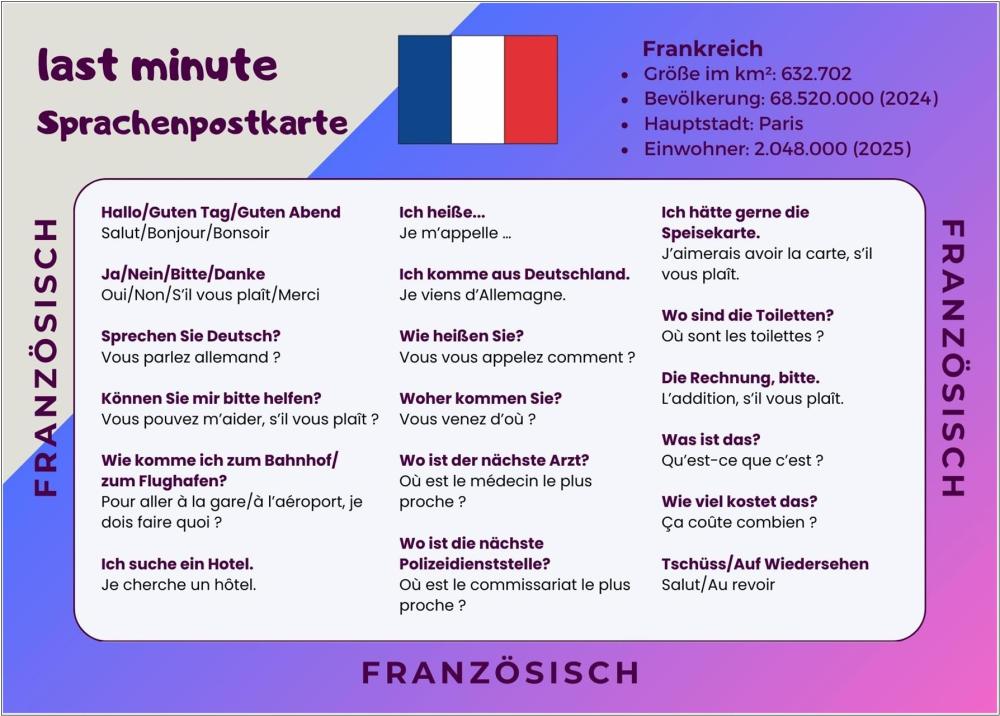 last minute
Sprachenpostkarte

Frankreich
• Größe im km²: 632.702
• Bevölkerung: 68.520.000 (2024)
• Hauptstadt: Paris
• Einwohner: 2.048.000 (2025)

FRANZÖSISCH

Hallo/Guten Tag/Guten Abend
Salut/Bonjour/Bonsoir

Ja/Nein/Bitte/Danke
Oui/Non/S'il vous plaît/Merci

Sprechen Sie Deutsch?
Vous parlez allemand ?

Können Sie mir bitte helfen?
Vous pouvez m'aider, s'il vous plaît ?

Wie komme ich zum Bahnhof/ zum Flughafen?
Pour aller à la gare/à l'aéroport, je dois faire quoi ?

Ich suche ein Hotel.
Je cherche un hôtel.

Ich heiße...
Je m'appelle ...

Ich komme aus Deutschland.
Je viens d'Allemagne.

Wie heißen Sie?
Vous vous appelez comment ?

Woher kommen Sie?
Vous venez d'où ?

Wo ist der nächste Arzt?
Où est le médecin le plus proche ?

Wo ist die nächste Polizeidienststelle?
Où est le commissariat le plus proche ?

Ich hätte gerne die Speisekarte.
J'aimerais avoir la carte, s'il vous plaît.

Wo sind die Toiletten?
Où sont les toilettes ?

Die Rechnung, bitte.
L'addition, s'il vous plaît.

Was ist das?
Qu'est-ce que c'est ?

Wie viel kostet das?
Ça coûte combien ?

Tschüss/Auf Wiedersehen
Salut/Au revoir

FRANZÖSISCH

FRANZÖSISCH